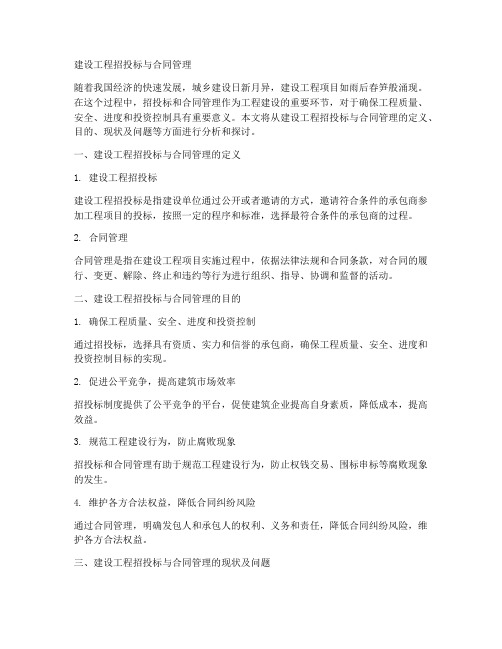 建设工程招投标与合同管理

随着我国经济的快速发展，城乡建设日新月异，建设工程项目如雨后春笋般涌现。在这个过程中，招投标和合同管理作为工程建设的重要环节，对于确保工程质量、安全、进度和投资控制具有重要意义。本文将从建设工程招投标与合同管理的定义、目的、现状及问题等方面进行分析和探讨。

一、建设工程招投标与合同管理的定义

1. 建设工程招投标

建设工程招投标是指建设单位通过公开或者邀请的方式，邀请符合条件的承包商参加工程项目的投标，按照一定的程序和标准，选择最符合条件的承包商的过程。

2. 合同管理

合同管理是指在建设工程项目实施过程中，依据法律法规和合同条款，对合同的履行、变更、解除、终止和违约等行为进行组织、指导、协调和监督的活动。

二、建设工程招投标与合同管理的目的

1. 确保工程质量、安全、进度和投资控制

通过招投标，选择具有资质、实力和信誉的承包商，确保工程质量、安全、进度和投资控制目标的实现。

2. 促进公平竞争，提高建筑市场效率

招投标制度提供了公平竞争的平台，促使建筑企业提高自身素质，降低成本，提高效益。

3. 规范工程建设行为，防止腐败现象

招投标和合同管理有助于规范工程建设行为，防止权钱交易、围标串标等腐败现象的发生。

4. 维护各方合法权益，降低合同纠纷风险

通过合同管理，明确发包人和承包人的权利、义务和责任，降低合同纠纷风险，维护各方合法权益。

三、建设工程招投标与合同管理的现状及问题